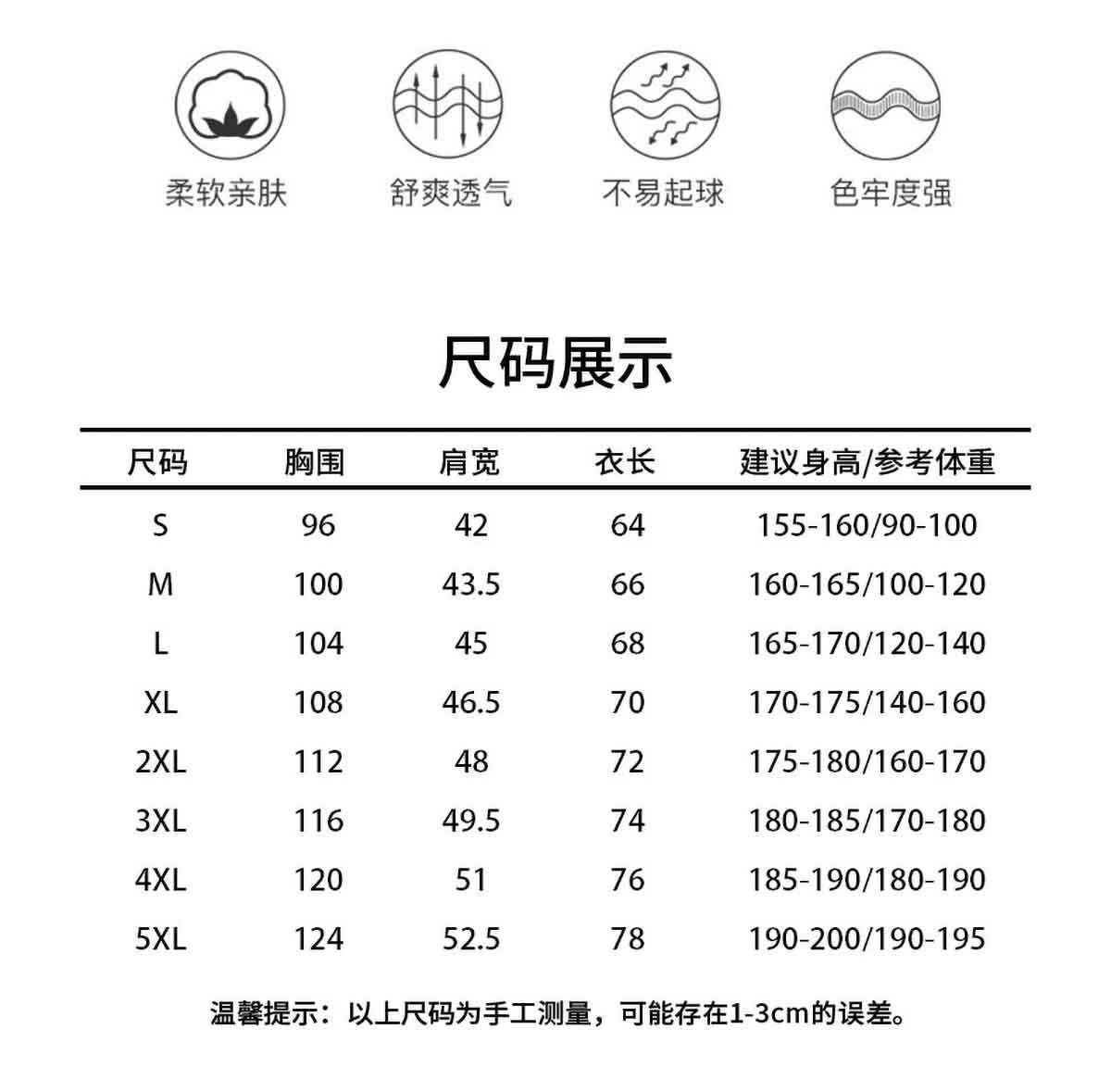 柔软亲肤 舒爽透气 不易起球 色牢度强

尺码展示

| 尺码 | 胸围 | 肩宽 | 衣长 | 建议身高/参考体重 |
|---|---|---|---|---|
| S | 96 | 42 | 64 | 155-160/90-100 |
| M | 100 | 43.5 | 66 | 160-165/100-120 |
| L | 104 | 45 | 68 | 165-170/120-140 |
| XL | 108 | 46.5 | 70 | 170-175/140-160 |
| 2XL | 112 | 48 | 72 | 175-180/160-170 |
| 3XL | 116 | 49.5 | 74 | 180-185/170-180 |
| 4XL | 120 | 51 | 76 | 185-190/180-190 |
| 5XL | 124 | 52.5 | 78 | 190-200/190-195 |

温馨提示：以上尺码为手工测量，可能存在1-3cm的误差。